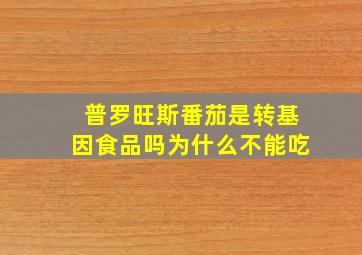 普罗旺斯番茄是转基因食品吗为什么不能吃